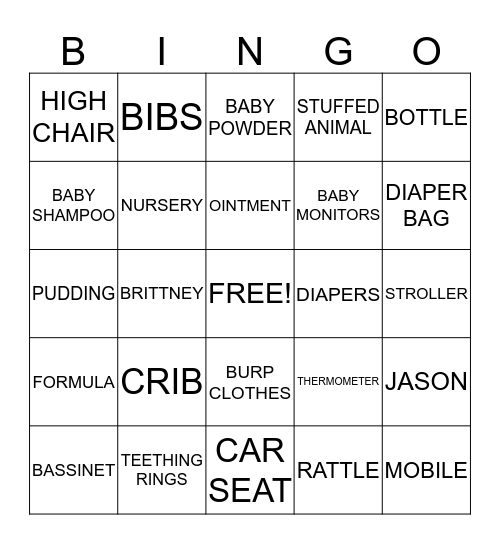 | B | I | N | G | O |
|---|---|---|---|---|
| HIGH CHAIR | BIBS | BABY POWDER | STUFFED ANIMAL | BOTTLE |
| BABY SHAMPOO | NURSERY | OINTMENT | BABY MONITORS | DIAPER BAG |
| PUDDING | BRITTNEY | FREE! | DIAPERS | STROLLER |
| FORMULA | CRIB | BURP CLOTHES | THERMOMETER | JASON |
| BASSINET | TEETHING RINGS | CAR SEAT | RATTLE | MOBILE |